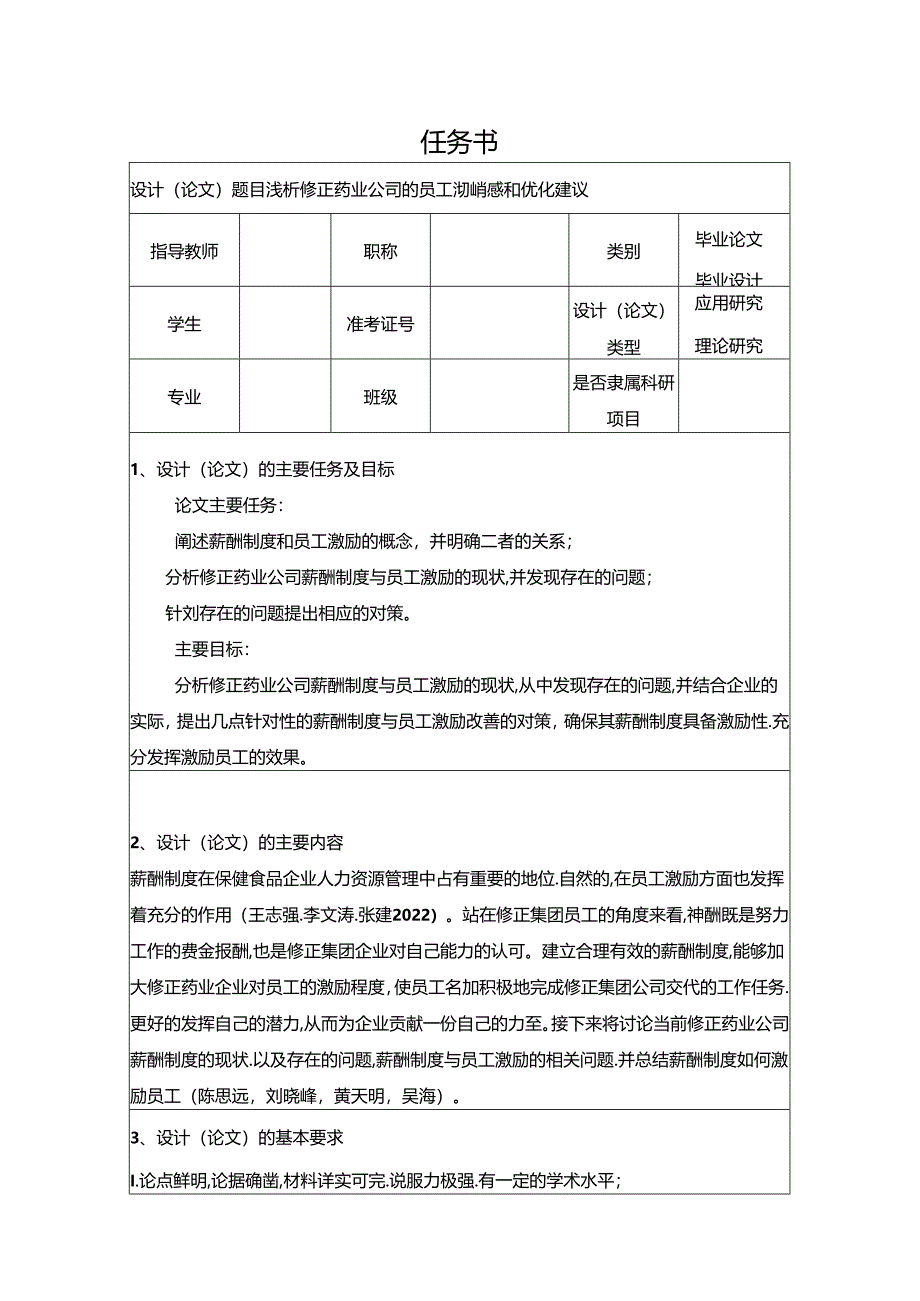 任务书

设计（论文）题目浅析修正药业公司的员工沏峭感和优化建议

| 指导教师 | | 职称 | | 类别 | 毕业论文 毕业设计 |
|---|---|---|---|---|---|
| 学生 | | 准考证号 | | 设计（论文）类型 | 应用研究 理论研究 |
| 专业 | | 班级 | | 是否隶属科研项目 | |

1、设计（论文）的主要任务及目标

论文主要任务：

阐述薪酬制度和员工激励的概念，并明确二者的关系；

分析修正药业公司薪酬制度与员工激励的现状,并发现存在的问题；

针刘存在的问题提出相应的对策。

主要目标：

分析修正药业公司薪酬制度与员工激励的现状,从中发现存在的问题,并结合企业的实际，提出几点针对性的薪酬制度与员工激励改善的对策，确保其薪酬制度具备激励性.充分发挥激励员工的效果。

2、设计（论文）的主要内容

薪酬制度在保健食品企业人力资源管理中占有重要的地位.自然的,在员工激励方面也发挥着充分的作用（王志强.李文涛.张建2022）。站在修正集团员工的角度来看,神酬既是努力工作的费金报酬,也是修正集团企业对自己能力的认可。建立合理有效的薪酬制度,能够加大修正药业企业对员工的激励程度，使员工名加积极地完成修正集团公司交代的工作任务.更好的发挥自己的潜力,从而为企业贡献一份自己的力至。接下来将讨论当前修正药业公司薪酬制度的现状.以及存在的问题,薪酬制度与员工激励的相关问题.并总结薪酬制度如何激励员工（陈思远，刘晓峰，黄天明，吴海）。

3、设计（论文）的基本要求

I.论点鲜明,论据确凿,材料详实可完.说服力极强.有一定的学术水平；